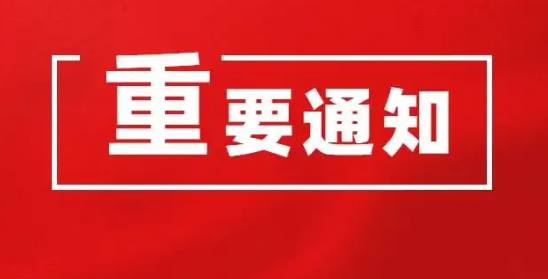 重要通知